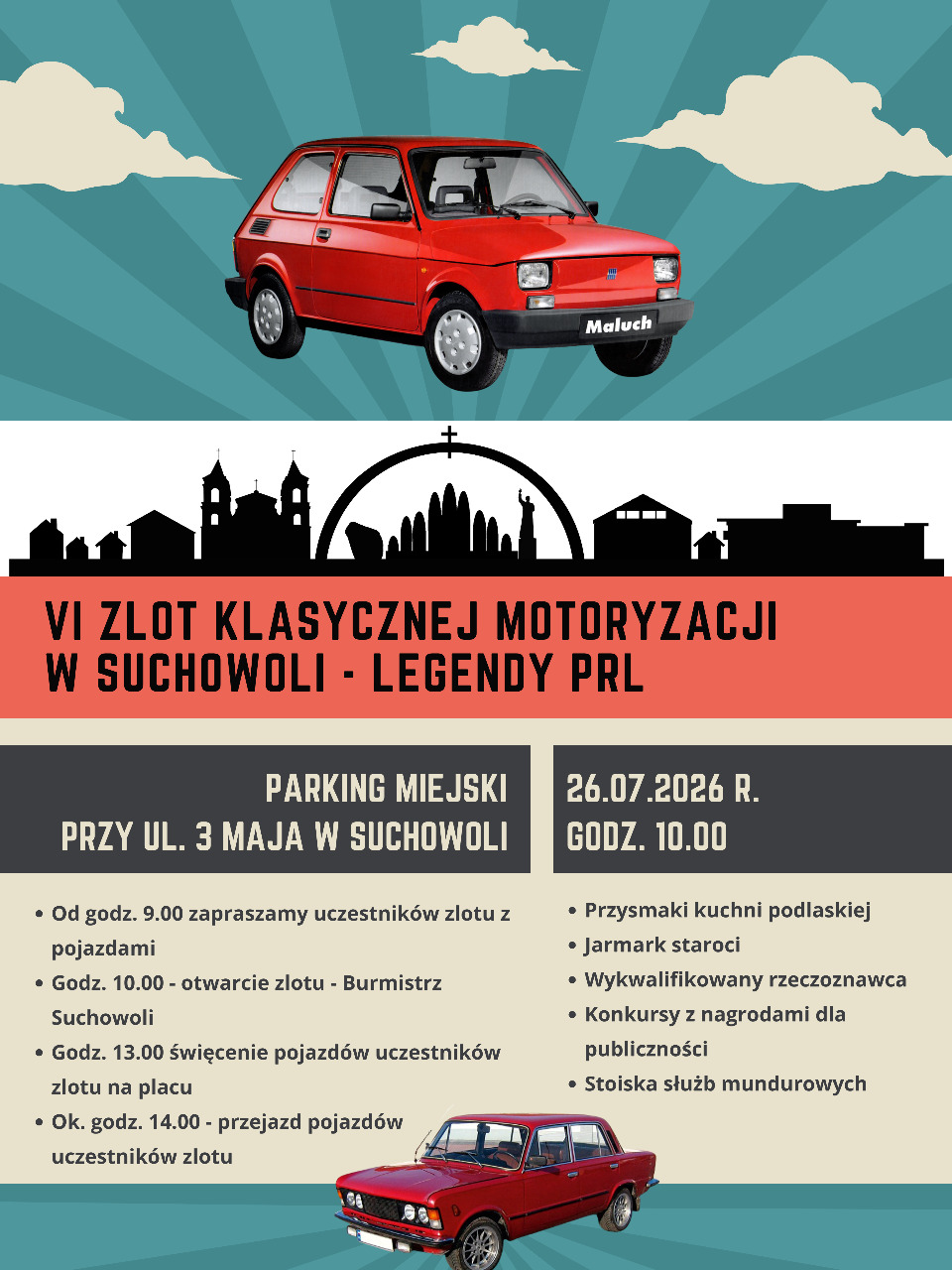 Maluch

VI ZLOT KLASYCZNEJ MOTORYZACJI
W SUCHOWOLI - LEGENDY PRL

PARKING MIEJSKI
PRZY UL. 3 MAJA W SUCHOWOLI

26.07.2026 R.
GODZ. 10.00

• Od godz. 9.00 zapraszamy uczestników zlotu z pojazdami
• Godz. 10.00 - otwarcie zlotu - Burmistrz Suchowoli
• Godz. 13.00 święcenie pojazdów uczestników zlotu na placu
• Ok. godz. 14.00 - przejazd pojazdów uczestników zlotu

• Przysmaki kuchni podlaskiej
• Jarmark staroci
• Wykwalifikowany rzeczoznawca
• Konkursy z nagrodami dla publiczności
• Stoiska służb mundurowych